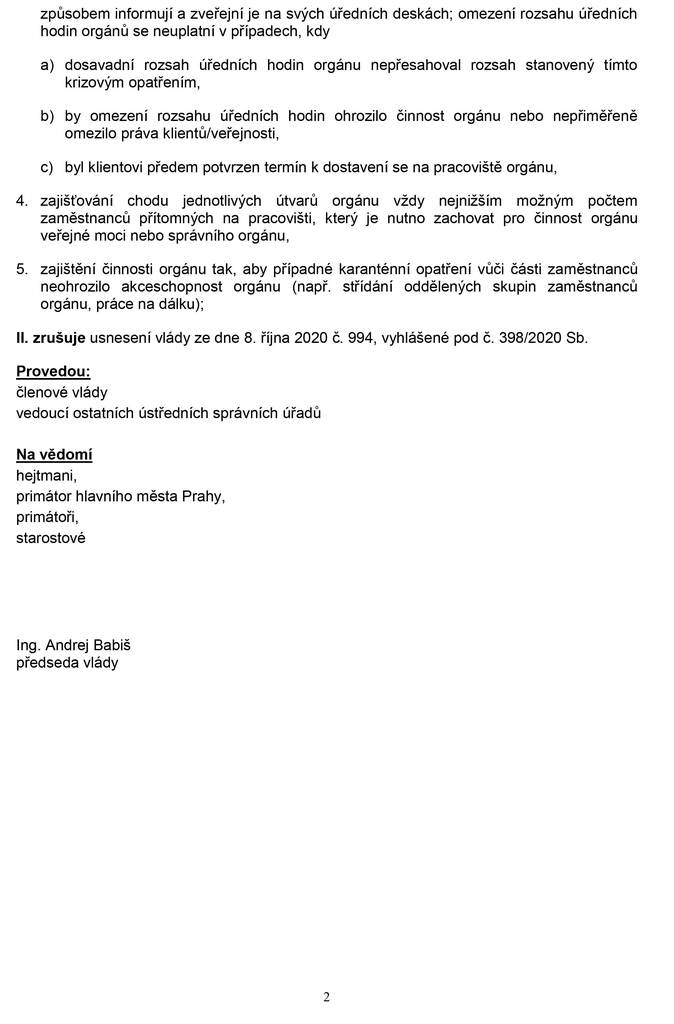 způsobem informují a zveřejní je na svých úředních deskách; omezení rozsahu úředních hodin orgánů se neuplatní v případech, kdy

a) dosavadní rozsah úředních hodin orgánu nepřesahoval rozsah stanovený tímto krizovým opatřením,

b) by omezení rozsahu úředních hodin ohrozilo činnost orgánu nebo nepřiměřeně omezilo práva klientů/veřejnosti,

c) byl klientovi předem potvrzen termín k dostavení se na pracoviště orgánu,

4. zajišťování chodu jednotlivých útvarů orgánu vždy nejnižším možným počtem zaměstnanců přítomných na pracovišti, který je nutno zachovat pro činnost orgánu veřejné moci nebo správního orgánu,

5. zajištění činnosti orgánu tak, aby případné karanténní opatření vůči části zaměstnanců neohrozilo akceschopnost orgánu (např. střídání oddělených skupin zaměstnanců orgánu, práce na dálku);

II. zrušuje usnesení vlády ze dne 8. října 2020 č. 994, vyhlášené pod č. 398/2020 Sb.

Provedou:
členové vlády
vedoucí ostatních ústředních správních úřadů

Na vědomí
hejtmani,
primátor hlavního města Prahy,
primátoři,
starostové

Ing. Andrej Babiš
předseda vlády

2